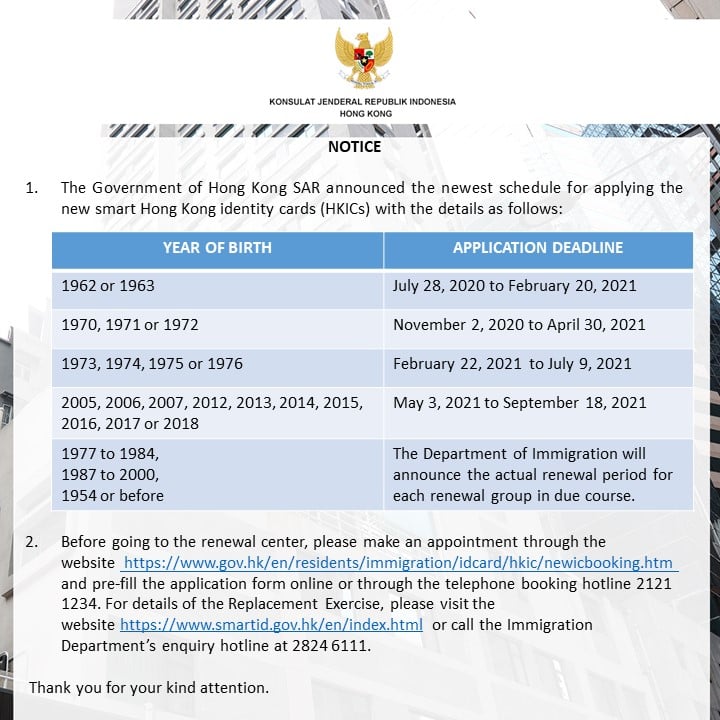 KONSULAT JENDERAL REPUBLIK INDONESIA
HONG KONG

NOTICE

1. The Government of Hong Kong SAR announced the newest schedule for applying the new smart Hong Kong identity cards (HKICs) with the details as follows:

| YEAR OF BIRTH | APPLICATION DEADLINE |
|---|---|
| 1962 or 1963 | July 28, 2020 to February 20, 2021 |
| 1970, 1971 or 1972 | November 2, 2020 to April 30, 2021 |
| 1973, 1974, 1975 or 1976 | February 22, 2021 to July 9, 2021 |
| 2005, 2006, 2007, 2012, 2013, 2014, 2015, 2016, 2017 or 2018 | May 3, 2021 to September 18, 2021 |
| 1977 to 1984, 1987 to 2000, 1954 or before | The Department of Immigration will announce the actual renewal period for each renewal group in due course. |

2. Before going to the renewal center, please make an appointment through the website https://www.gov.hk/en/residents/immigration/idcard/hkic/newicbooking.htm and pre-fill the application form online or through the telephone booking hotline 2121 1234. For details of the Replacement Exercise, please visit the website https://www.smartid.gov.hk/en/index.html or call the Immigration Department's enquiry hotline at 2824 6111.

Thank you for your kind attention.